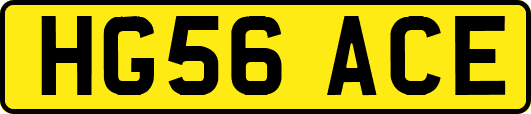 HG56 ACE